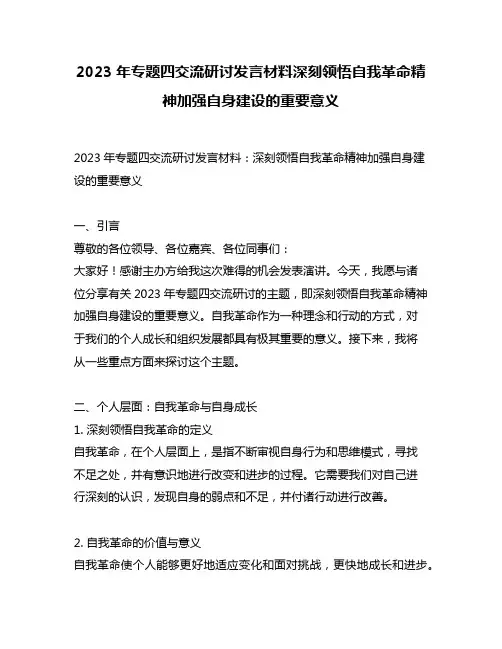 2023 年专题四交流研讨发言材料深刻领悟自我革命精神加强自身建设的重要意义

2023 年专题四交流研讨发言材料：深刻领悟自我革命精神加强自身建设的重要意义

一、引言
尊敬的各位领导、各位嘉宾、各位同事们：
大家好！感谢主办方给我这次难得的机会发表演讲。今天，我愿与诸位分享有关 2023 年专题四交流研讨的主题，即深刻领悟自我革命精神加强自身建设的重要意义。自我革命作为一种理念和行动的方式，对于我们的个人成长和组织发展都具有极其重要的意义。接下来，我将从一些重点方面来探讨这个主题。

二、个人层面：自我革命与自身成长
1. 深刻领悟自我革命的定义
自我革命，在个人层面上，是指不断审视自身行为和思维模式，寻找不足之处，并有意识地进行改变和进步的过程。它需要我们对自己进行深刻的认识，发现自身的弱点和不足，并付诸行动进行改善。

2. 自我革命的价值与意义
自我革命使个人能够更好地适应变化和面对挑战，更快地成长和进步。